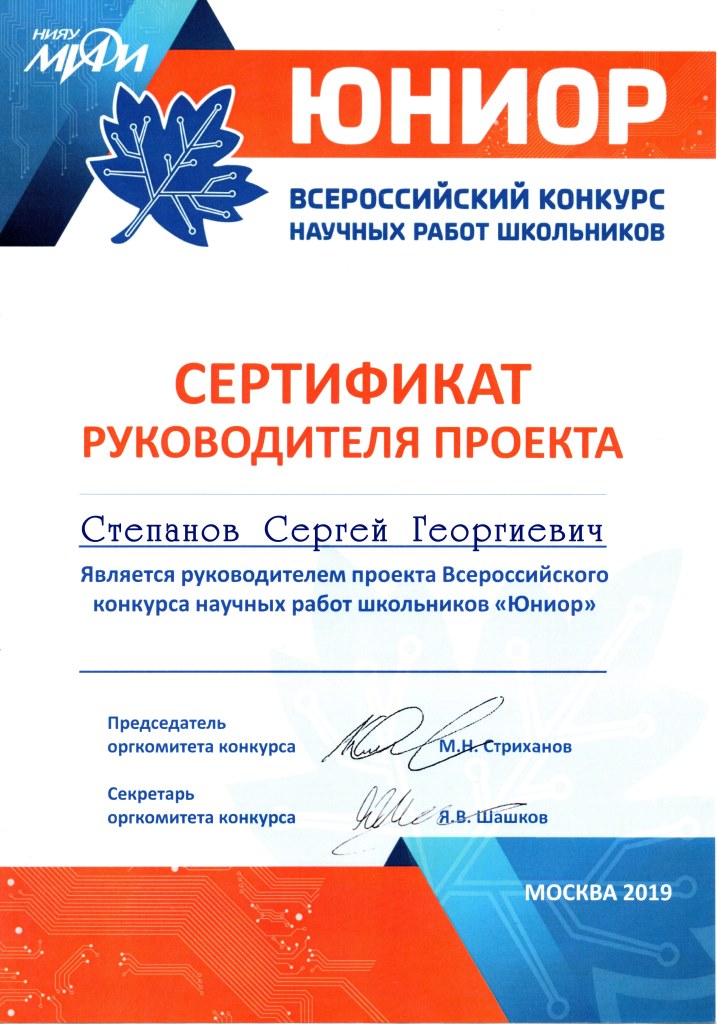 НИЯУ МИФИ

ЮНИОР

ВСЕРОССИЙСКИЙ КОНКУРС НАУЧНЫХ РАБОТ ШКОЛЬНИКОВ

СЕРТИФИКАТ
РУКОВОДИТЕЛЯ ПРОЕКТА

Степанов Сергей Георгиевич

Является руководителем проекта Всероссийского конкурса научных работ школьников «Юниор»

Председатель оргкомитета конкурса М.Н. Стриханов

Секретарь оргкомитета конкурса Я.В. Шашков

МОСКВА 2019